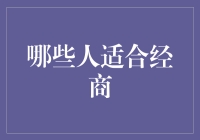 哪些人适合经商